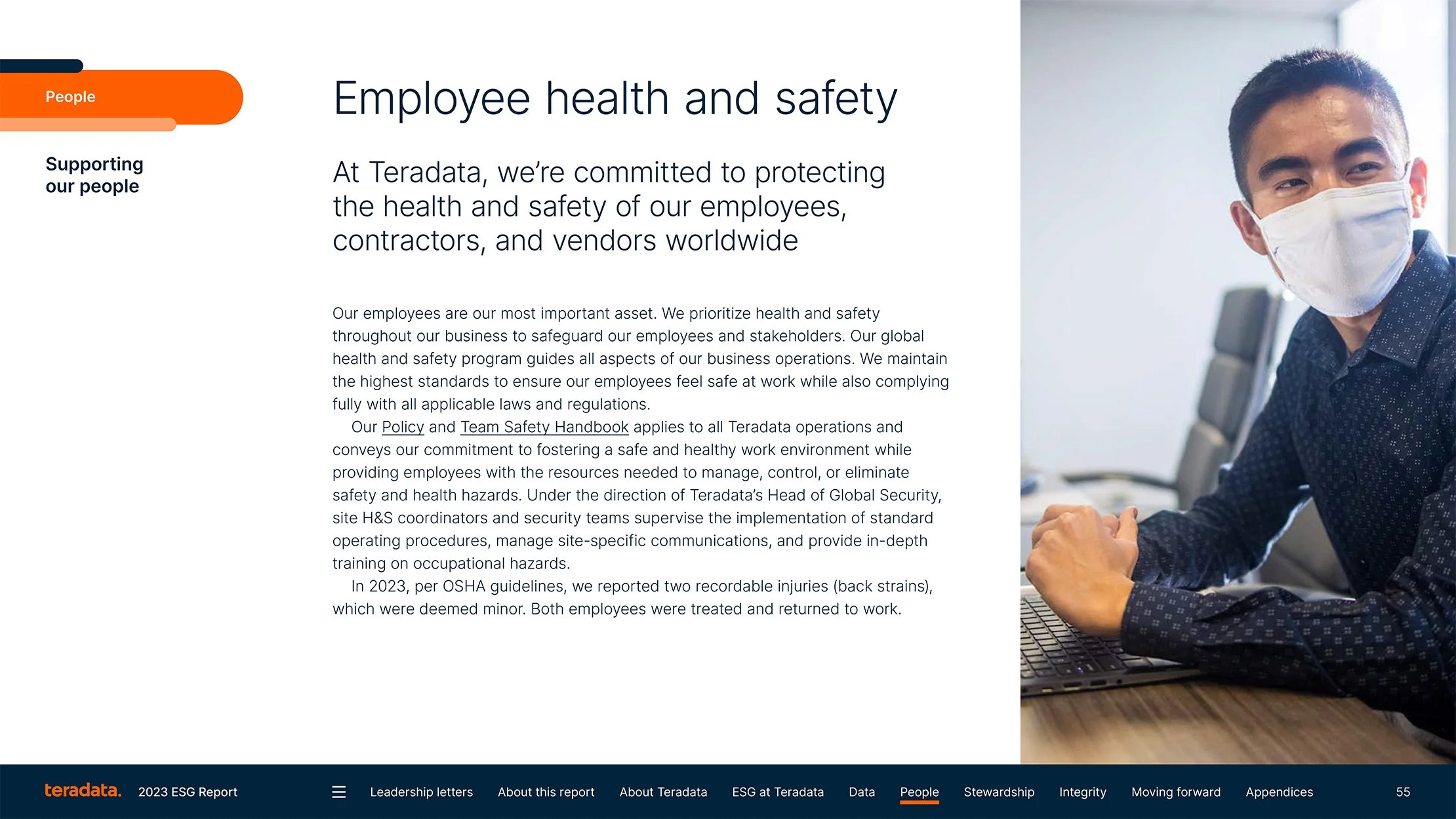 People

Supporting our people

Employee health and safety

At Teradata, we're committed to protecting the health and safety of our employees, contractors, and vendors worldwide

Our employees are our most important asset. We prioritize health and safety throughout our business to safeguard our employees and stakeholders. Our global health and safety program guides all aspects of our business operations. We maintain the highest standards to ensure our employees feel safe at work while also complying fully with all applicable laws and regulations.

Our Policy and Team Safety Handbook applies to all Teradata operations and conveys our commitment to fostering a safe and healthy work environment while providing employees with the resources needed to manage, control, or eliminate safety and health hazards. Under the direction of Teradata's Head of Global Security, site H&S coordinators and security teams supervise the implementation of standard operating procedures, manage site-specific communications, and provide in-depth training on occupational hazards.

In 2023, per OSHA guidelines, we reported two recordable injuries (back strains), which were deemed minor. Both employees were treated and returned to work.

teradata. 2023 ESG Report Leadership letters About this report About Teradata ESG at Teradata Data People Stewardship Integrity Moving forward Appendices 55